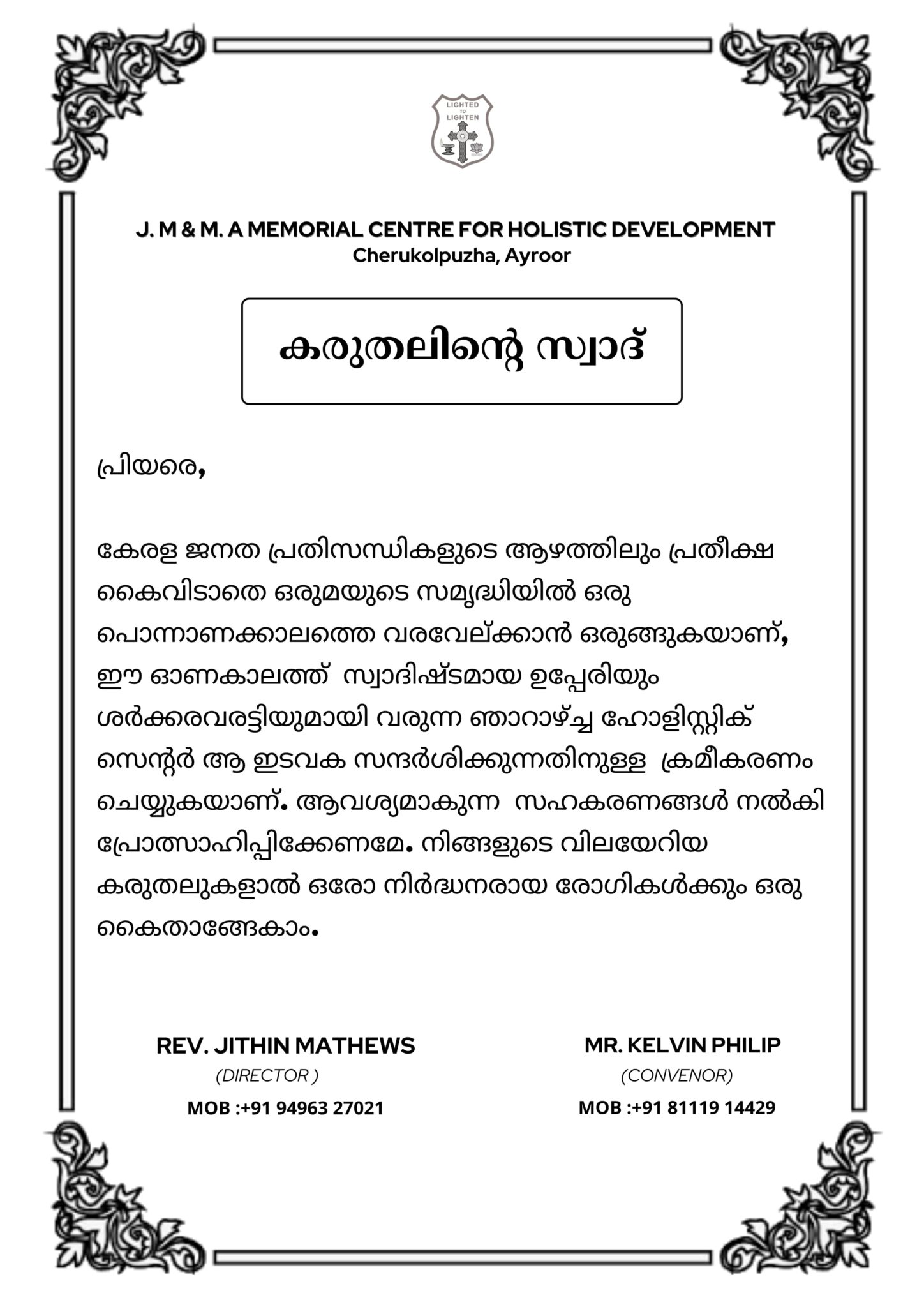 LIGHTED TO LIGHTEN

J. M & M. A MEMORIAL CENTRE FOR HOLISTIC DEVELOPMENT
Cherukolpuzha, Ayroor

കരുതലിന്റെ സ്വാദ്

പ്രിയരെ,

കേരള ജനത പ്രതിസന്ധികളുടെ ആഴത്തിലും പ്രതീക്ഷ കൈവിടാതെ ഒരുമയുടെ സമൃദ്ധിയിൽ ഒരു പൊന്നാണക്കാലത്തെ വരവേല്ക്കാൻ ഒരുങ്ങുകയാണ്, ഈ ഓണകാലത്ത് സ്വാദിഷ്ടമായ ഉപ്പേരിയും ശർക്കരവരട്ടിയുമായി വരുന്ന ഞാറാഴ്ച്ച ഹോളിസ്റ്റിക് സെന്റർ ആ ഇടവക സന്ദർശിക്കുന്നതിനുള്ള ക്രമീകരണം ചെയ്യുകയാണ്. ആവശ്യമാകുന്ന സഹകരണങ്ങൾ നൽകി പ്രോത്സാഹിപ്പിക്കേണമേ. നിങ്ങളുടെ വിലയേറിയ കരുതലുകളാൽ ഒരോ നിർദ്ധനരായ രോഗികൾക്കും ഒരു കൈതാങ്ങേകാം.

REV. JITHIN MATHEWS
(DIRECTOR )
MOB :+91 94963 27021

MR. KELVIN PHILIP
(CONVENOR)
MOB :+91 81119 14429